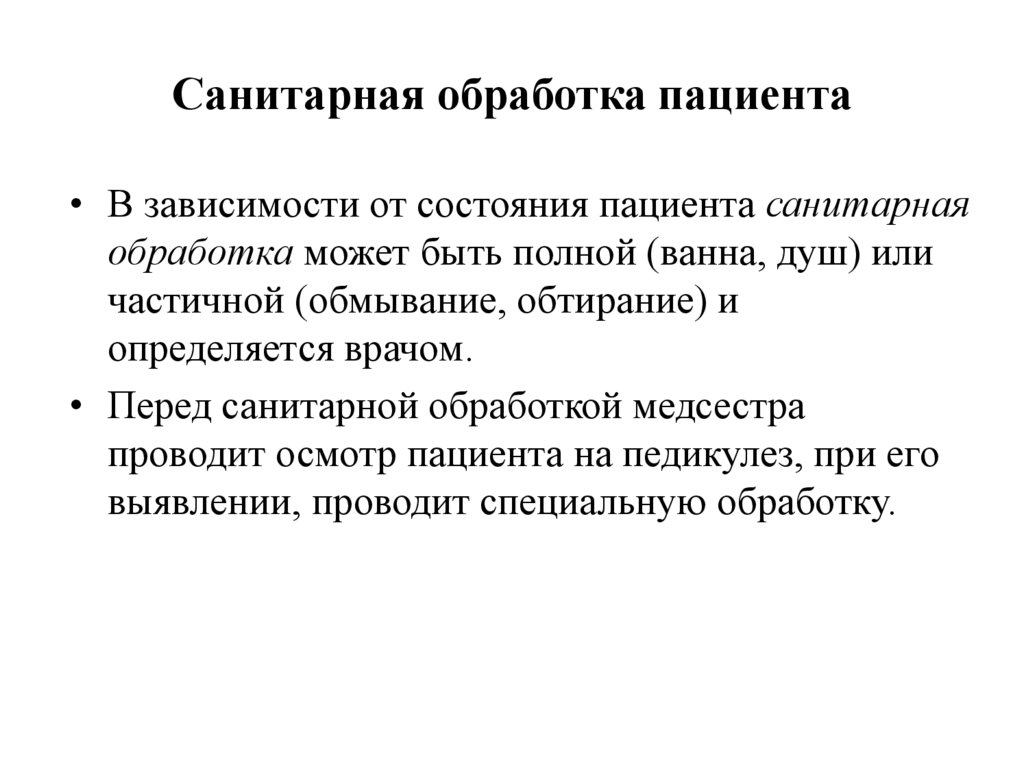 Санитарная обработка пациента

• В зависимости от состояния пациента санитарная обработка может быть полной (ванна, душ) или частичной (обмывание, обтирание) и определяется врачом.

• Перед санитарной обработкой медсестра проводит осмотр пациента на педикулез, при его выявлении, проводит специальную обработку.